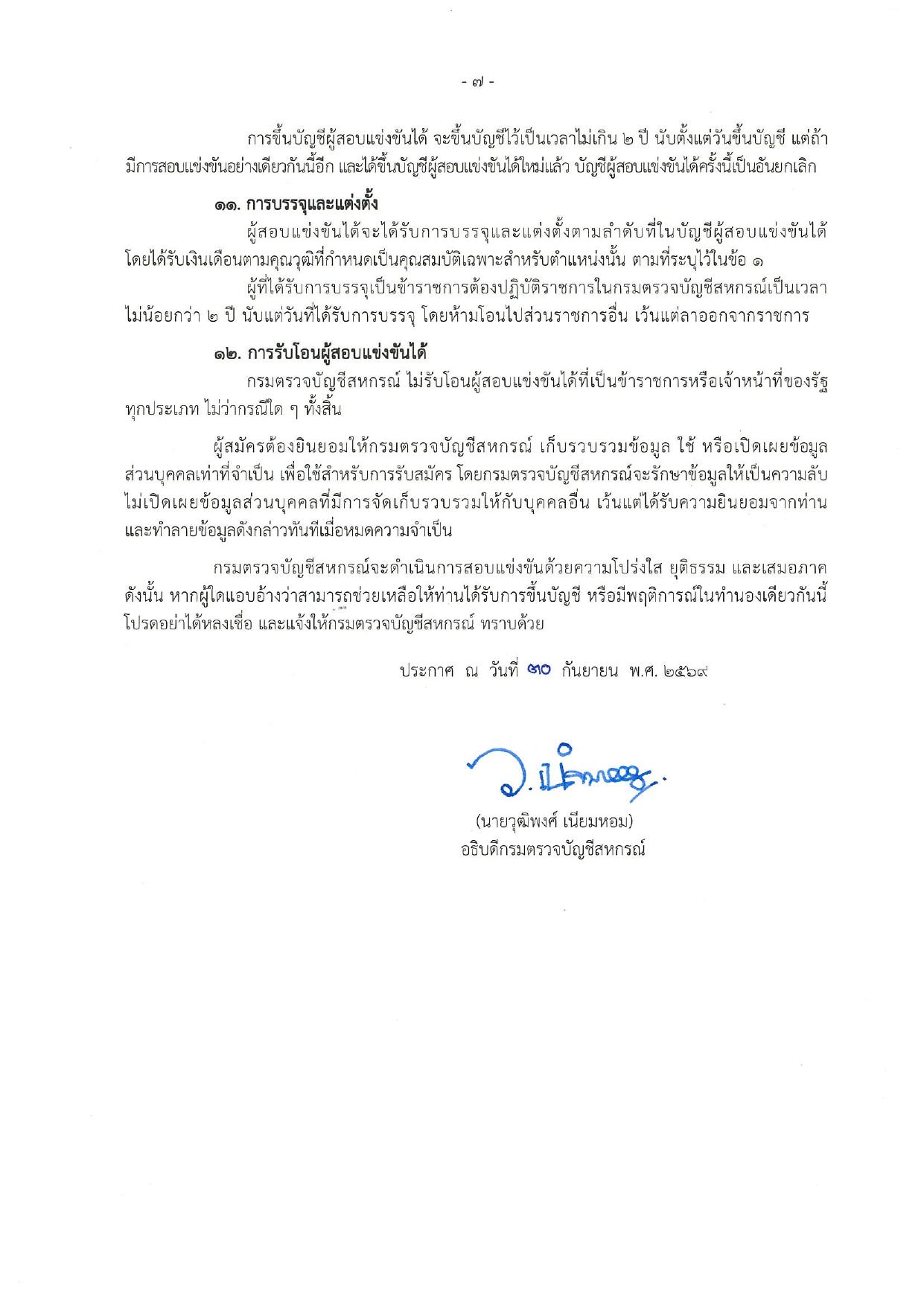 - ๗ -

การขึ้นบัญชีผู้สอบแข่งขันได้ จะขึ้นบัญชีไว้เป็นเวลาไม่เกิน ๒ ปี นับตั้งแต่วันขึ้นบัญชี แต่ถ้ามีการสอบแข่งขันอย่างเดียวกันนี้อีก และได้ขึ้นบัญชีผู้สอบแข่งขันได้ใหม่แล้ว บัญชีผู้สอบแข่งขันได้ครั้งนี้เป็นอันยกเลิก

๑๑. การบรรจุและแต่งตั้ง

ผู้สอบแข่งขันได้จะได้รับการบรรจุและแต่งตั้งตามลำดับที่ในบัญชีผู้สอบแข่งขันได้ โดยได้รับเงินเดือนตามคุณวุฒิที่กำหนดเป็นคุณสมบัติเฉพาะสำหรับตำแหน่งนั้น ตามที่ระบุไว้ในข้อ ๑

ผู้ที่ได้รับการบรรจุเป็นข้าราชการต้องปฏิบัติราชการในกรมตรวจบัญชีสหกรณ์เป็นเวลาไม่น้อยกว่า ๒ ปี นับแต่วันที่ได้รับการบรรจุ โดยห้ามโอนไปส่วนราชการอื่น เว้นแต่ลาออกจากราชการ

๑๒. การรับโอนผู้สอบแข่งขันได้

กรมตรวจบัญชีสหกรณ์ ไม่รับโอนผู้สอบแข่งขันได้ที่เป็นข้าราชการหรือเจ้าหน้าที่ของรัฐทุกประเภท ไม่ว่ากรณีใด ๆ ทั้งสิ้น

ผู้สมัครต้องยินยอมให้กรมตรวจบัญชีสหกรณ์ เก็บรวบรวมข้อมูล ใช้ หรือเปิดเผยข้อมูลส่วนบุคคลเท่าที่จำเป็น เพื่อใช้สำหรับการรับสมัคร โดยกรมตรวจบัญชีสหกรณ์จะรักษาข้อมูลให้เป็นความลับ ไม่เปิดเผยข้อมูลส่วนบุคคลที่มีการจัดเก็บรวบรวมให้กับบุคคลอื่น เว้นแต่ได้รับความยินยอมจากท่าน และทำลายข้อมูลดังกล่าวทันทีเมื่อหมดความจำเป็น

กรมตรวจบัญชีสหกรณ์จะดำเนินการสอบแข่งขันด้วยความโปร่งใส ยุติธรรม และเสมอภาค ดังนั้น หากผู้ใดแอบอ้างว่าสามารถช่วยเหลือให้ท่านได้รับการขึ้นบัญชี หรือมีพฤติการณ์ในทำนองเดียวกันนี้ โปรดอย่าได้หลงเชื่อ และแจ้งให้กรมตรวจบัญชีสหกรณ์ ทราบด้วย

ประกาศ ณ วันที่ ๓๐ กันยายน พ.ศ. ๒๕๖๙

(นายวุฒิพงศ์ เนียมหอม)
อธิบดีกรมตรวจบัญชีสหกรณ์